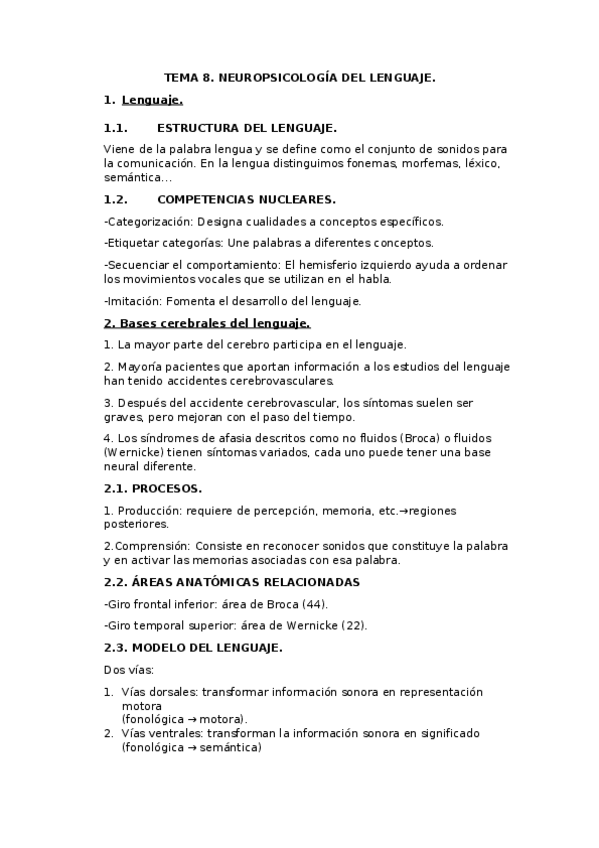 TEMA 8. NEUROPSICOLOGÍA DEL LENGUAJE.

1. Lenguaje.

1.1. ESTRUCTURA DEL LENGUAJE.

Viene de la palabra lengua y se define como el conjunto de sonidos para la comunicación. En la lengua distinguimos fonemas, morfemas, léxico, semántica…

1.2. COMPETENCIAS NUCLEARES.

-Categorización: Designa cualidades a conceptos específicos.

-Etiquetar categorías: Une palabras a diferentes conceptos.

-Secuenciar el comportamiento: El hemisferio izquierdo ayuda a ordenar los movimientos vocales que se utilizan en el habla.

-Imitación: Fomenta el desarrollo del lenguaje.

2. Bases cerebrales del lenguaje.

1. La mayor parte del cerebro participa en el lenguaje.

2. Mayoría pacientes que aportan información a los estudios del lenguaje han tenido accidentes cerebrovasculares.

3. Después del accidente cerebrovascular, los síntomas suelen ser graves, pero mejoran con el paso del tiempo.

4. Los síndromes de afasia descritos como no fluidos (Broca) o fluidos (Wernicke) tienen síntomas variados, cada uno puede tener una base neural diferente.

2.1. PROCESOS.

1. Producción: requiere de percepción, memoria, etc.→regiones posteriores.

2.Comprensión: Consiste en reconocer sonidos que constituye la palabra y en activar las memorias asociadas con esa palabra.

2.2. ÁREAS ANATÓMICAS RELACIONADAS

-Giro frontal inferior: área de Broca (44).

-Giro temporal superior: área de Wernicke (22).

2.3. MODELO DEL LENGUAJE.

Dos vías:

1. Vías dorsales: transformar información sonora en representación motora (fonológica → motora).
2. Vías ventrales: transforman la información sonora en significado (fonológica → semántica)